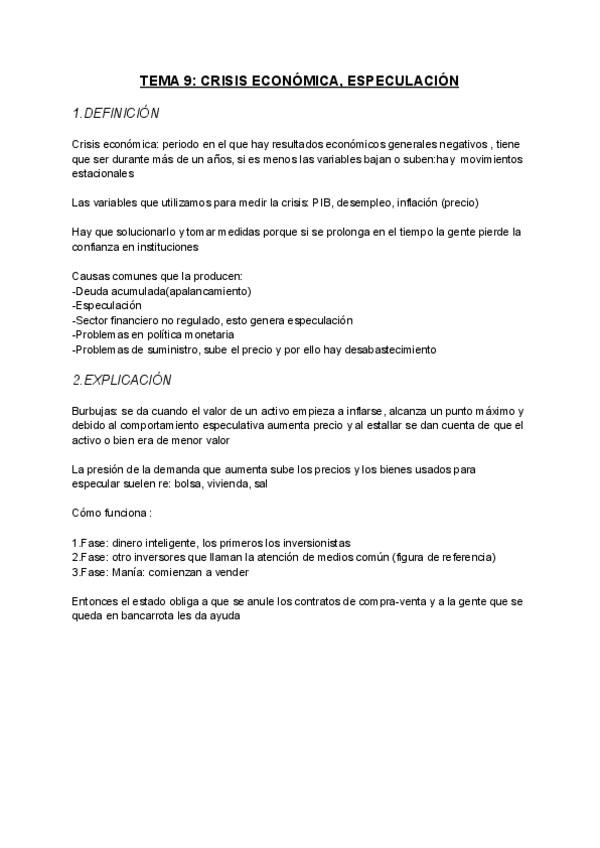 TEMA 9: CRISIS ECONÓMICA, ESPECULACIÓN

1.DEFINICIÓN

Crisis económica: periodo en el que hay resultados económicos generales negativos , tiene que ser durante más de un años, si es menos las variables bajan o suben:hay movimientos estacionales

Las variables que utilizamos para medir la crisis: PIB, desempleo, inflación (precio)

Hay que solucionarlo y tomar medidas porque si se prolonga en el tiempo la gente pierde la confianza en instituciones

Causas comunes que la producen:
-Deuda acumulada(apalancamiento)
-Especulación
-Sector financiero no regulado, esto genera especulación
-Problemas en política monetaria
-Problemas de suministro, sube el precio y por ello hay desabastecimiento

2.EXPLICACIÓN

Burbujas: se da cuando el valor de un activo empieza a inflarse, alcanza un punto máximo y debido al comportamiento especulativa aumenta precio y al estallar se dan cuenta de que el activo o bien era de menor valor

La presión de la demanda que aumenta sube los precios y los bienes usados para especular suelen re: bolsa, vivienda, sal

Cómo funciona :

1.Fase: dinero inteligente, los primeros los inversionistas
2.Fase: otro inversores que llaman la atención de medios común (figura de referencia)
3.Fase: Manía: comienzan a vender

Entonces el estado obliga a que se anule los contratos de compra-venta y a la gente que se queda en bancarrota les da ayuda